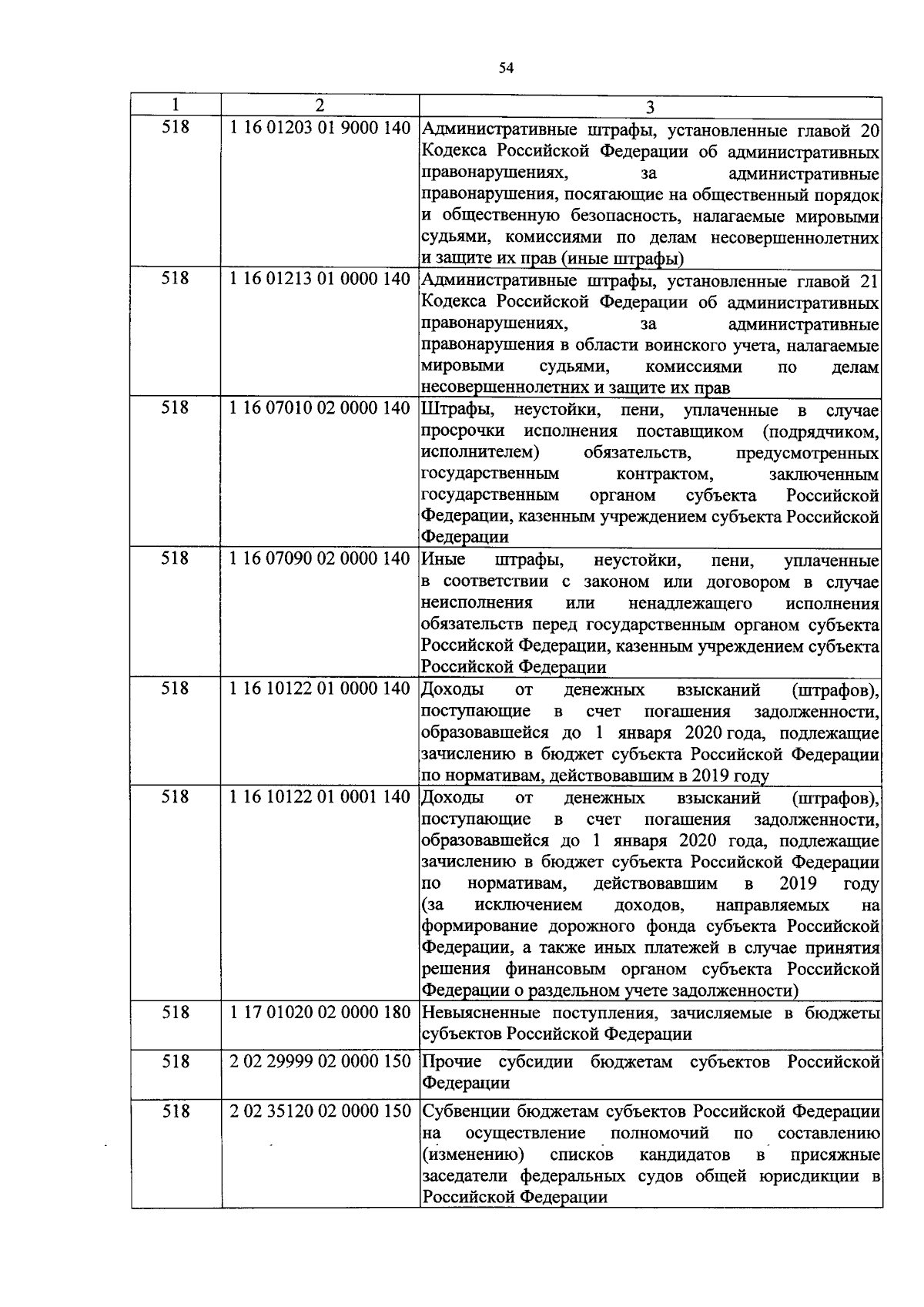 54

| 1 | 2 | 3 |
|---|---|---|
| 518 | 1 16 01203 01 9000 140 | Административные штрафы, установленные главой 20 Кодекса Российской Федерации об административных правонарушениях, за административные правонарушения, посягающие на общественный порядок и общественную безопасность, налагаемые мировыми судьями, комиссиями по делам несовершеннолетних и защите их прав (иные штрафы) |
| 518 | 1 16 01213 01 0000 140 | Административные штрафы, установленные главой 21 Кодекса Российской Федерации об административных правонарушениях, за административные правонарушения в области воинского учета, налагаемые мировыми судьями, комиссиями по делам несовершеннолетних и защите их прав |
| 518 | 1 16 07010 02 0000 140 | Штрафы, неустойки, пени, уплаченные в случае просрочки исполнения поставщиком (подрядчиком, исполнителем) обязательств, предусмотренных государственным контрактом, заключенным государственным органом субъекта Российской Федерации, казенным учреждением субъекта Российской Федерации |
| 518 | 1 16 07090 02 0000 140 | Иные штрафы, неустойки, пени, уплаченные в соответствии с законом или договором в случае неисполнения или ненадлежащего исполнения обязательств перед государственным органом субъекта Российской Федерации, казенным учреждением субъекта Российской Федерации |
| 518 | 1 16 10122 01 0000 140 | Доходы от денежных взысканий (штрафов), поступающие в счет погашения задолженности, образовавшейся до 1 января 2020 года, подлежащие зачислению в бюджет субъекта Российской Федерации по нормативам, действовавшим в 2019 году |
| 518 | 1 16 10122 01 0001 140 | Доходы от денежных взысканий (штрафов), поступающие в счет погашения задолженности, образовавшейся до 1 января 2020 года, подлежащие зачислению в бюджет субъекта Российской Федерации по нормативам, действовавшим в 2019 году (за исключением доходов, направляемых на формирование дорожного фонда субъекта Российской Федерации, а также иных платежей в случае принятия решения финансовым органом субъекта Российской Федерации о раздельном учете задолженности) |
| 518 | 1 17 01020 02 0000 180 | Невыясненные поступления, зачисляемые в бюджеты субъектов Российской Федерации |
| 518 | 2 02 29999 02 0000 150 | Прочие субсидии бюджетам субъектов Российской Федерации |
| 518 | 2 02 35120 02 0000 150 | Субвенции бюджетам субъектов Российской Федерации на осуществление полномочий по составлению (изменению) списков кандидатов в присяжные заседатели федеральных судов общей юрисдикции в Российской Федерации |